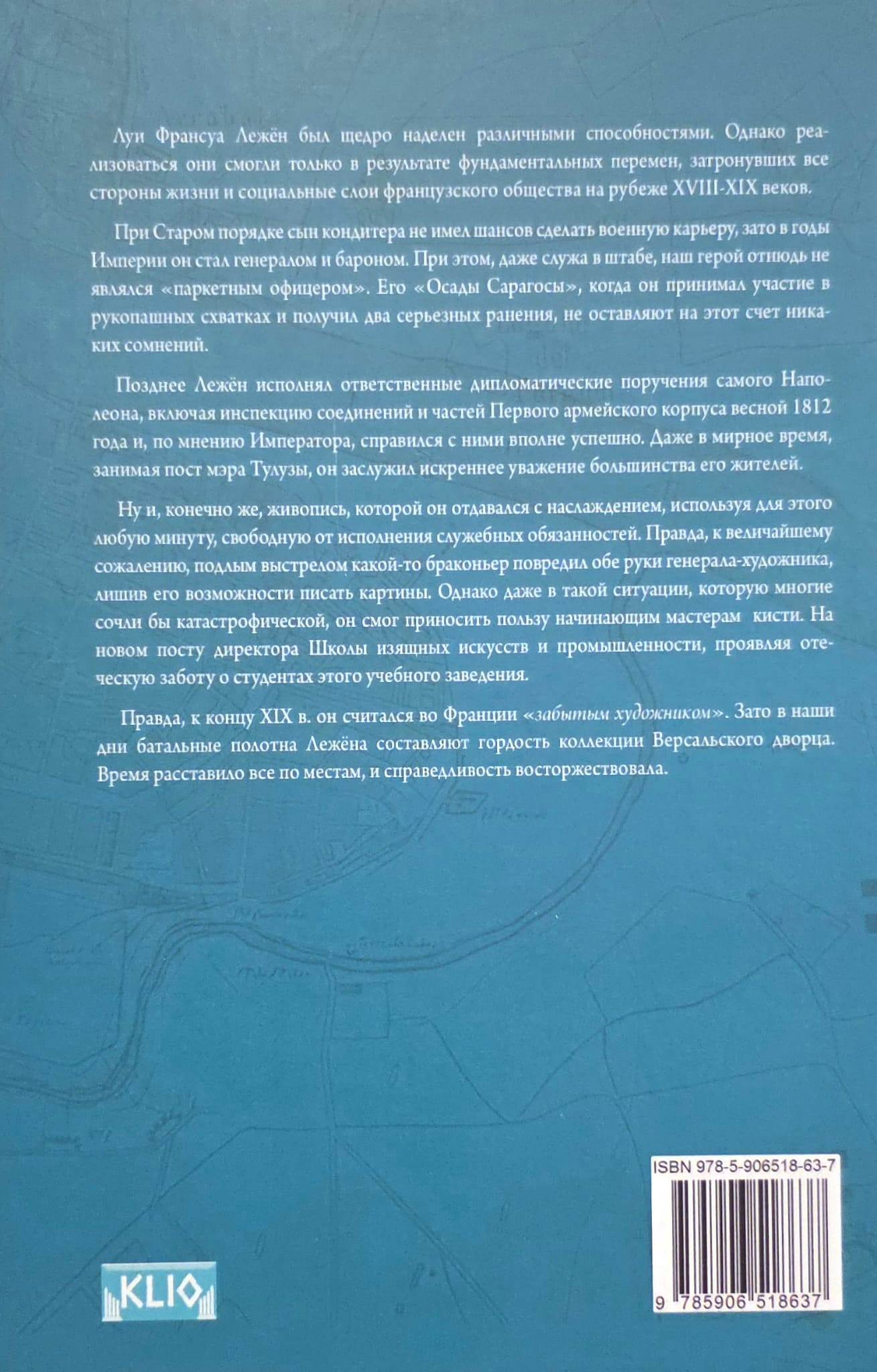 Луи Франсуа Лежён был щедро наделен различными способностями. Однако реализоваться они смогли только в результате фундаментальных перемен, затронувших все стороны жизни и социальные слои французского общества на рубеже XVIII-XIX веков.

При Старом порядке сын кондитера не имел шансов сделать военную карьеру, зато в годы Империи он стал генералом и бароном. При этом, даже служа в штабе, наш герой отнюдь не являлся «паркетным офицером». Его «Осады Сарагосы», когда он принимал участие в рукопашных схватках и получил два серьезных ранения, не оставляют на этот счет никаких сомнений.

Позднее Лежён исполнял ответственные дипломатические поручения самого Наполеона, включая инспекцию соединений и частей Первого армейского корпуса весной 1812 года и, по мнению Императора, справился с ними вполне успешно. Даже в мирное время, занимая пост мэра Тулузы, он заслужил искреннее уважение большинства его жителей.

Ну и, конечно же, живопись, которой он отдавался с наслаждением, используя для этого любую минуту, свободную от исполнения служебных обязанностей. Правда, к величайшему сожалению, подлым выстрелом какой-то браконьер повредил обе руки генерала-художника, лишив его возможности писать картины. Однако даже в такой ситуации, которую многие сочли бы катастрофической, он смог приносить пользу начинающим мастерам кисти. На новом посту директора Школы изящных искусств и промышленности, проявляя отеческую заботу о студентах этого учебного заведения.

Правда, к концу XIX в. он считался во Франции «забытым художником». Зато в наши дни батальные полотна Лежёна составляют гордость коллекции Версальского дворца. Время расставило все по местам, и справедливость восторжествовала.

KLIO

ISBN 978-5-906518-63-7

9 785906 518637